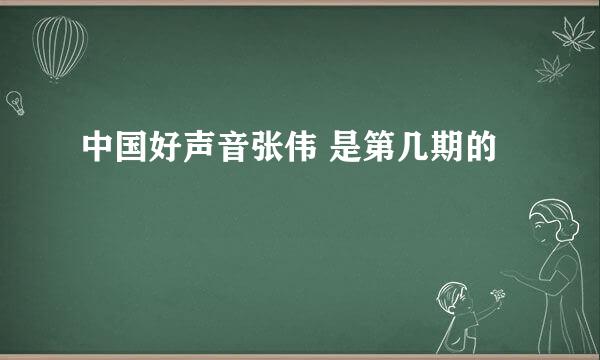 中国好声音张伟 是第几期的